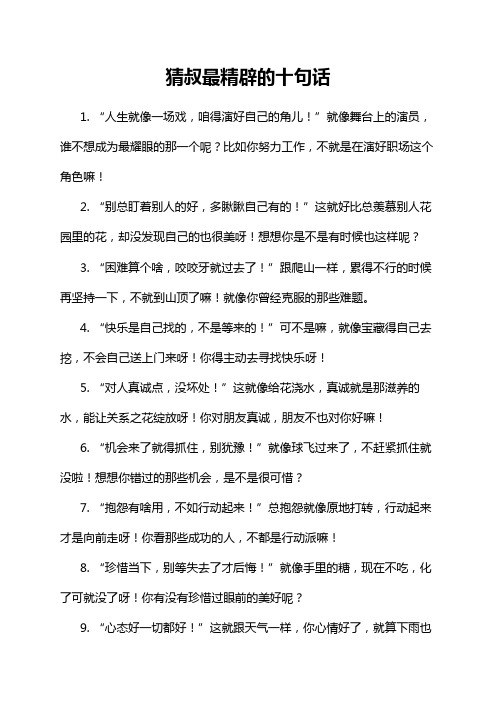 猜叔最精辟的十句话

1. “人生就像一场戏，咱得演好自己的角儿！”就像舞台上的演员，谁不想成为最耀眼的那一个呢？比如你努力工作，不就是在演好职场这个角色嘛！

2. “别总盯着别人的好，多瞅瞅自己有的！”这就好比总羡慕别人花园里的花，却没发现自己的也很美呀！想想你是不是有时候也这样呢？

3. “困难算个啥，咬咬牙就过去了！”跟爬山一样，累得不行的时候再坚持一下，不就到山顶了嘛！就像你曾经克服的那些难题。

4. “快乐是自己找的，不是等来的！”可不是嘛，就像宝藏得自己去挖，不会自己送上门来呀！你得主动去寻找快乐呀！

5. “对人真诚点，没坏处！”这就像给花浇水，真诚就是那滋养的水，能让关系之花绽放呀！你对朋友真诚，朋友不也对你好嘛！

6. “机会来了就得抓住，别犹豫！”就像球飞过来了，不赶紧抓住就没啦！想想你错过的那些机会，是不是很可惜？

7. “抱怨有啥用，不如行动起来！”总抱怨就像原地打转，行动起来才是向前走呀！你看那些成功的人，不都是行动派嘛！

8. “珍惜当下，别等失去了才后悔！”就像手里的糖，现在不吃，化了可就没了呀！你有没有珍惜过眼前的美好呢？

9. “心态好一切都好！”这就跟天气一样，你心情好了，就算下雨也